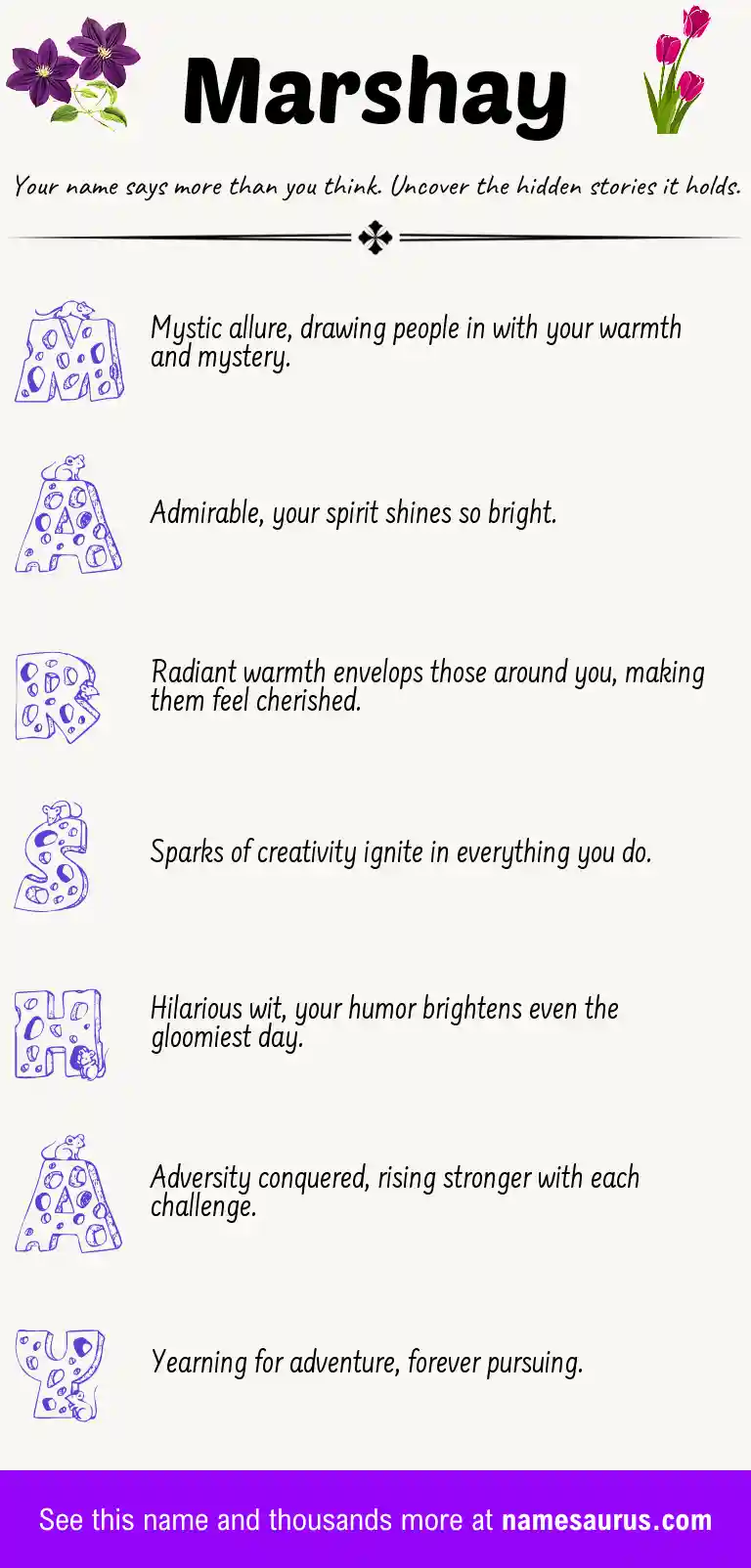 Marshay

Your name says more than you think. Uncover the hidden stories it holds.

M

Mystic allure, drawing people in with your warmth and mystery.

A

Admirable, your spirit shines so bright.

R

Radiant warmth envelops those around you, making them feel cherished.

S

Sparks of creativity ignite in everything you do.

H

Hilarious wit, your humor brightens even the gloomiest day.

A

Adversity conquered, rising stronger with each challenge.

Y

Yearning for adventure, forever pursuing.

See this name and thousands more at namesaurus.com